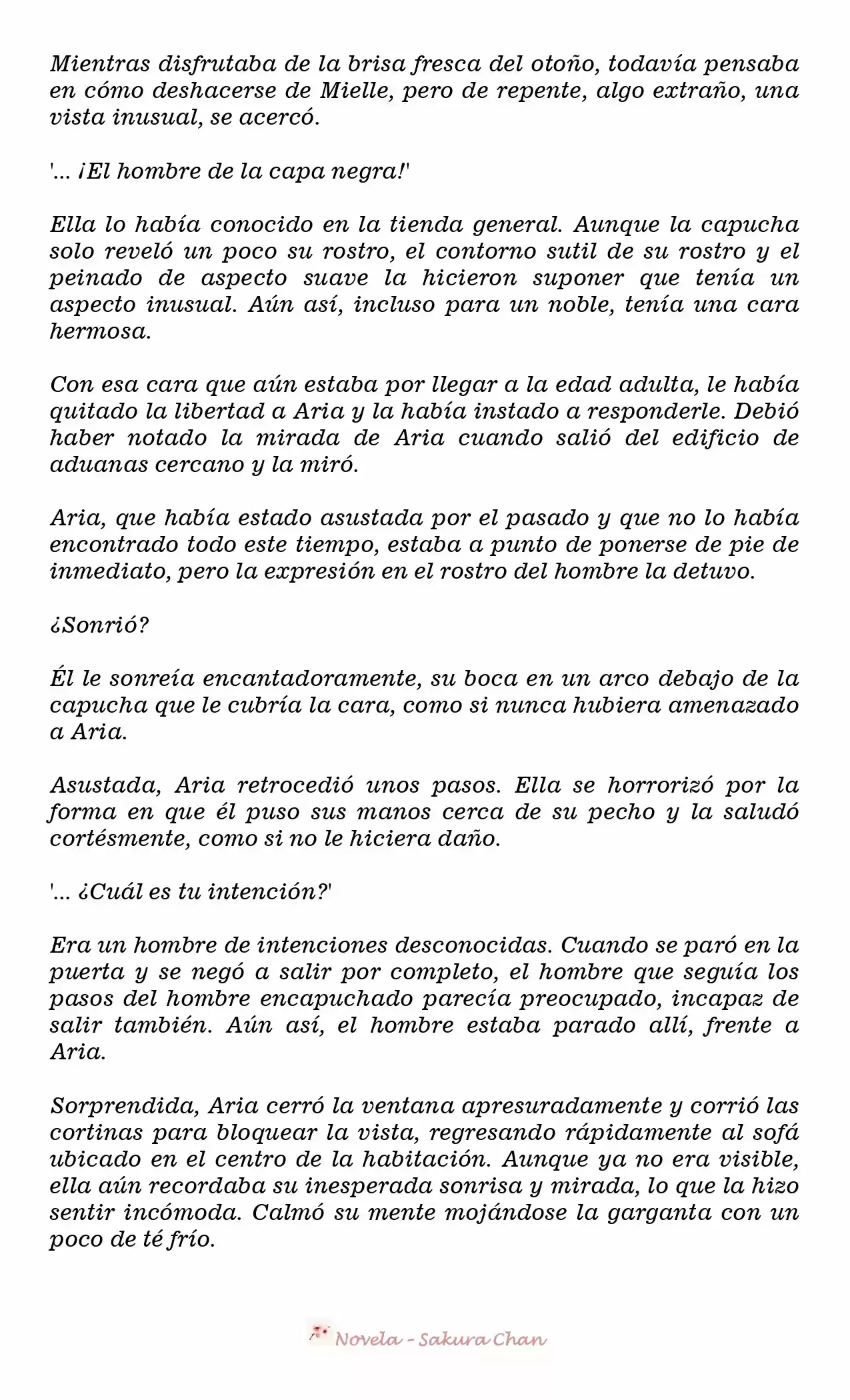 Mientras disfrutaba de la brisa fresca del otoño, todavía pensaba en cómo deshacerse de Mielle, pero de repente, algo extraño, una vista inusual, se acercó.

'... ¡El hombre de la capa negra!'

Ella lo había conocido en la tienda general. Aunque la capucha solo reveló un poco su rostro, el contorno sutil de su rostro y el peinado de aspecto suave la hicieron suponer que tenía un aspecto inusual. Aún así, incluso para un noble, tenía una cara hermosa.

Con esa cara que aún estaba por llegar a la edad adulta, le había quitado la libertad a Aria y la había instado a responderle. Debió haber notado la mirada de Aria cuando salió del edificio de aduanas cercano y la miró.

Aria, que había estado asustada por el pasado y que no lo había encontrado todo este tiempo, estaba a punto de ponerse de pie de inmediato, pero la expresión en el rostro del hombre la detuvo.

¿Sonrió?

Él le sonreía encantadoramente, su boca en un arco debajo de la capucha que le cubría la cara, como si nunca hubiera amenazado a Aria.

Asustada, Aria retrocedió unos pasos. Ella se horrorizó por la forma en que él puso sus manos cerca de su pecho y la saludó cortésmente, como si no le hiciera daño.

'... ¿Cuál es tu intención?'

Era un hombre de intenciones desconocidas. Cuando se paró en la puerta y se negó a salir por completo, el hombre que seguía los pasos del hombre encapuchado parecía preocupado, incapaz de salir también. Aún así, el hombre estaba parado allí, frente a Aria.

Sorprendida, Aria cerró la ventana apresuradamente y corrió las cortinas para bloquear la vista, regresando rápidamente al sofá ubicado en el centro de la habitación. Aunque ya no era visible, ella aún recordaba su inesperada sonrisa y mirada, lo que la hizo sentir incómoda. Calmó su mente mojándose la garganta con un poco de té frío.

Novela - Sakura Chan